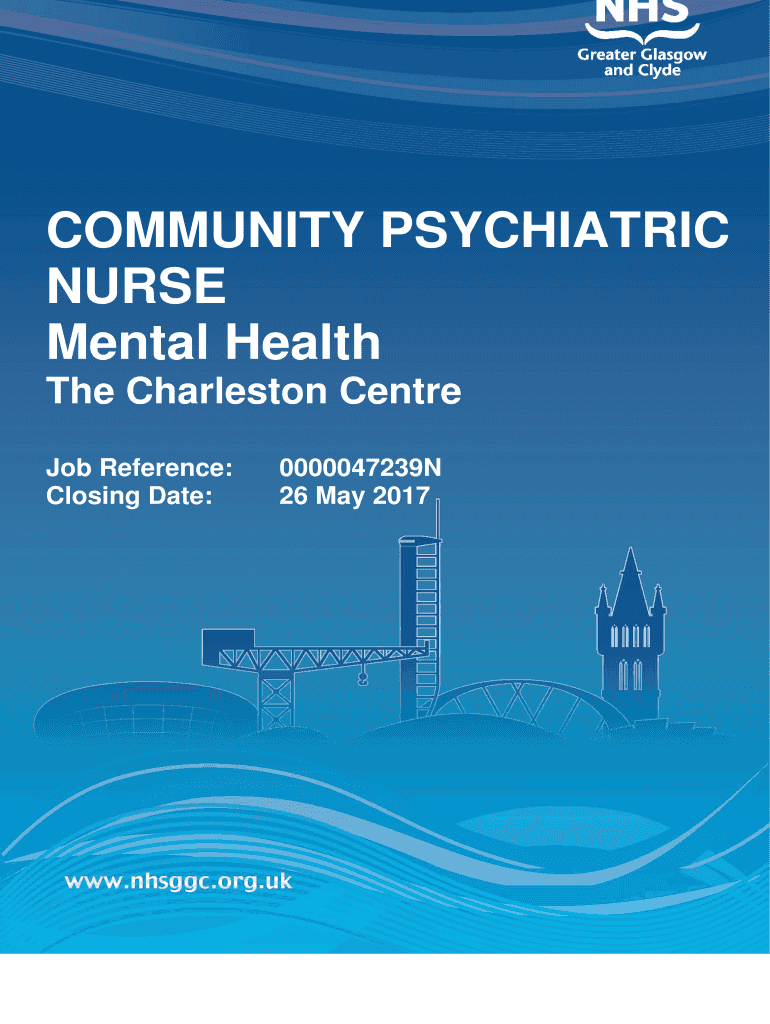 NHS
Greater Glasgow
and Clyde

COMMUNITY PSYCHIATRIC NURSE
Mental Health
The Charleston Centre

Job Reference: 0000047239N
Closing Date: 26 May 2017

www.nhsggc.org.uk